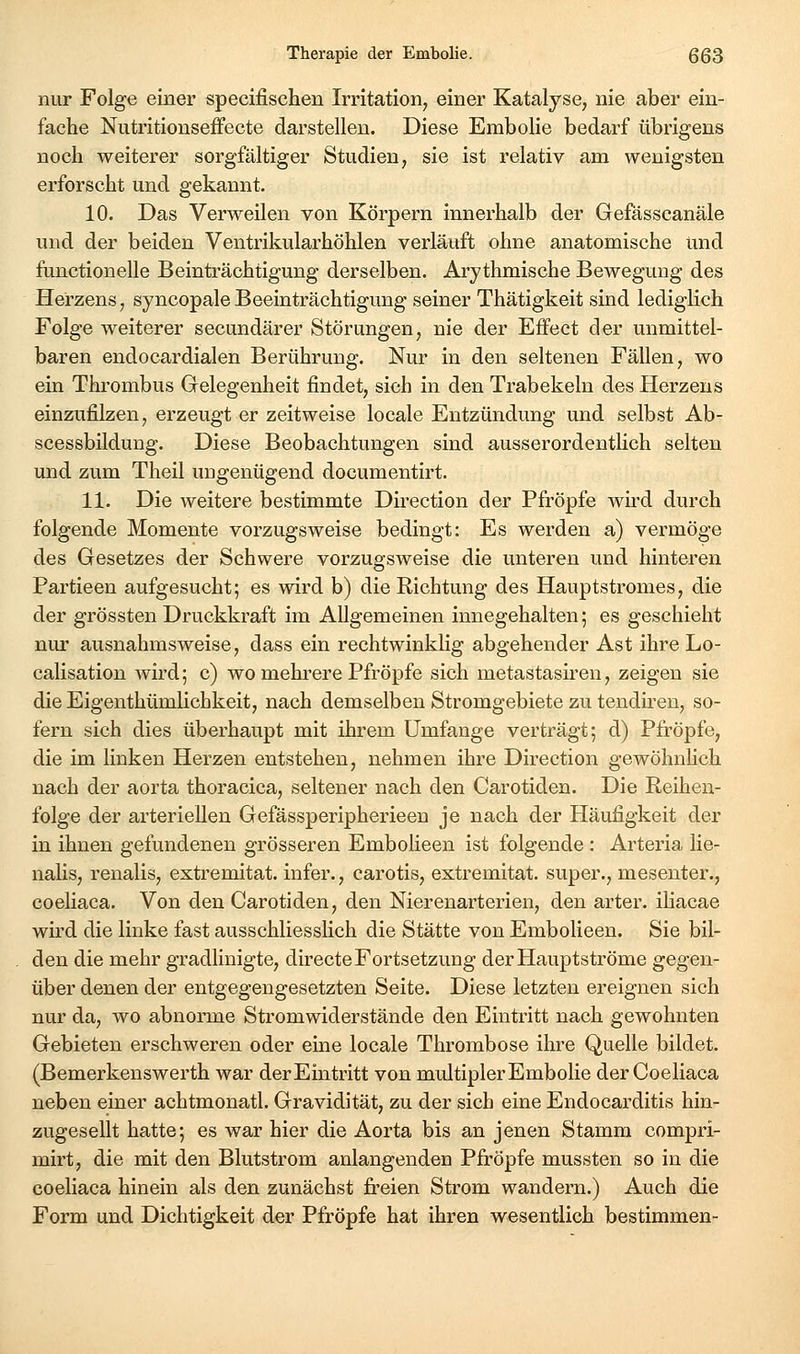 Therapie der Embolie. 663

nur Folge einer specifischen Irritation, einer Katalyse, nie aber einfache Nutritionseffecte darstellen. Diese Embolie bedarf übrigens noch weiterer sorgfältiger Studien, sie ist relativ am wenigsten erforscht und gekannt.

10. Das Verweilen von Körpern innerhalb der Gefässcanäle und der beiden Ventrikularhöhlen verläuft ohne anatomische und functionelle Beinträchtigung derselben. Arythmische Bewegung des Herzens, syncopale Beeinträchtigung seiner Thätigkeit sind lediglich Folge weiterer secundärer Störungen, nie der Effect der unmittelbaren endocardialen Berührung. Nur in den seltenen Fällen, wo ein Thrombus Gelegenheit findet, sich in den Trabekeln des Herzens einzufilzen, erzeugt er zeitweise locale Entzündung und selbst Abscessbildung. Diese Beobachtungen sind ausserordentlich selten und zum Theil ungenügend documentirt.

11. Die weitere bestimmte Direction der Pfröpfe wird durch folgende Momente vorzugsweise bedingt: Es werden a) vermöge des Gesetzes der Schwere vorzugsweise die unteren und hinteren Partieen aufgesucht; es wird b) die Richtung des Hauptstromes, die der grössten Druckkraft im Allgemeinen innegehalten; es geschieht nur ausnahmsweise, dass ein rechtwinklig abgehender Ast ihre Localisation wird; c) wo mehrere Pfröpfe sich metastasiren, zeigen sie die Eigenthümlichkeit, nach demselben Stromgebiete zu tendiren, sofern sich dies überhaupt mit ihrem Umfange verträgt; d) Pfröpfe, die im linken Herzen entstehen, nehmen ihre Direction gewöhnlich nach der aorta thoracica, seltener nach den Carotiden. Die Reihenfolge der arteriellen Gefässperipherieen je nach der Häufigkeit der in ihnen gefundenen grösseren Embolieen ist folgende: Arteria lienalis, renalis, extremitat. infer., carotis, extremitat. super., mesenter., coeliaca. Von den Carotiden, den Nierenarterien, den arter. iliacae wird die linke fast ausschliesslich die Stätte von Embolieen. Sie bilden die mehr gradlinigte, directe Fortsetzung der Hauptströme gegenüber denen der entgegengesetzten Seite. Diese letzten ereignen sich nur da, wo abnorme Stromwiderstände den Eintritt nach gewohnten Gebieten erschweren oder eine locale Thrombose ihre Quelle bildet. (Bemerkenswerth war der Eintritt von multipler Embolie der Coeliaca neben einer achtmonatl. Gravidität, zu der sich eine Endocarditis hinzugesellt hatte; es war hier die Aorta bis an jenen Stamm comprimirt, die mit den Blutstrom anlangenden Pfröpfe mussten so in die coeliaca hinein als den zunächst freien Strom wandern.) Auch die Form und Dichtigkeit der Pfröpfe hat ihren wesentlich bestimmen-